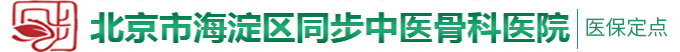 北京市海淀区同步中医骨科医院 医保定点